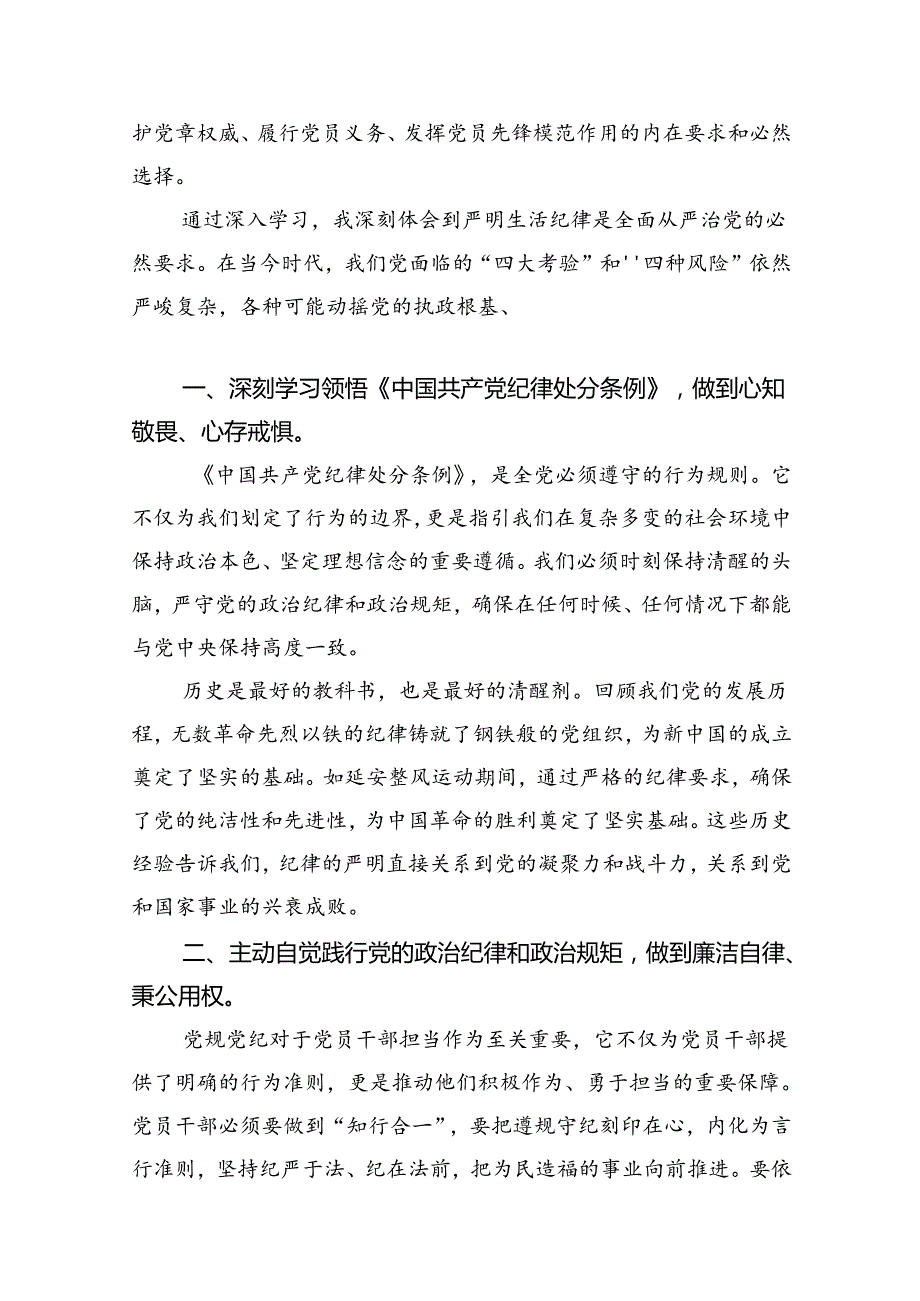 护党章权威、履行党员义务、发挥党员先锋模范作用的内在要求和必然选择。

通过深入学习，我深刻体会到严明生活纪律是全面从严治党的必然要求。在当今时代，我们党面临的“四大考验”和''四种风险”依然严峻复杂，各种可能动摇党的执政根基、

一、深刻学习领悟《中国共产党纪律处分条例》，做到心知敬畏、心存戒惧。

《中国共产党纪律处分条例》，是全党必须遵守的行为规则。它不仅为我们划定了行为的边界，更是指引我们在复杂多变的社会环境中保持政治本色、坚定理想信念的重要遵循。我们必须时刻保持清醒的头脑，严守党的政治纪律和政治规矩，确保在任何时候、任何情况下都能与党中央保持高度一致。

历史是最好的教科书，也是最好的清醒剂。回顾我们党的发展历程，无数革命先烈以铁的纪律铸就了钢铁般的党组织，为新中国的成立奠定了坚实的基础。如延安整风运动期间，通过严格的纪律要求，确保了党的纯洁性和先进性，为中国革命的胜利奠定了坚实基础。这些历史经验告诉我们，纪律的严明直接关系到党的凝聚力和战斗力，关系到党和国家事业的兴衰成败。

二、主动自觉践行党的政治纪律和政治规矩，做到廉洁自律、秉公用权。

党规党纪对于党员干部担当作为至关重要，它不仅为党员干部提供了明确的行为准则，更是推动他们积极作为、勇于担当的重要保障。党员干部必须要做到“知行合一”，要把遵规守纪刻印在心，内化为言行准则，坚持纪严于法、纪在法前，把为民造福的事业向前推进。要依